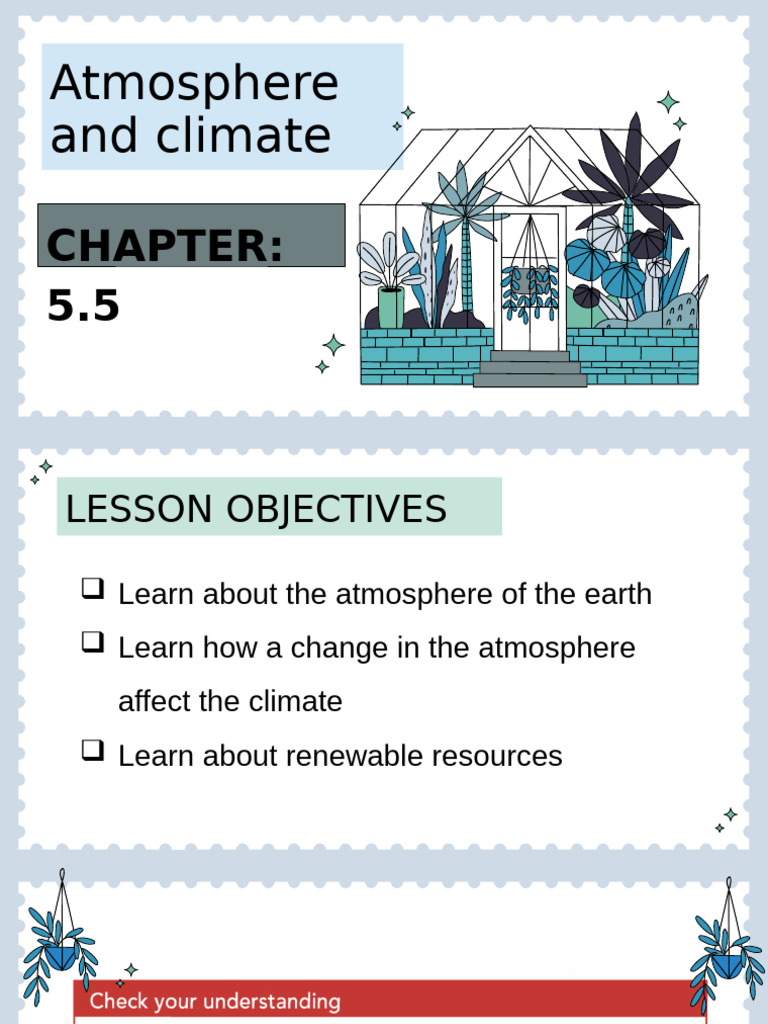 Atmosphere and climate

CHAPTER: 5.5

LESSON OBJECTIVES

❑ Learn about the atmosphere of the earth
❑ Learn how a change in the atmosphere affect the climate
❑ Learn about renewable resources

Check your understanding